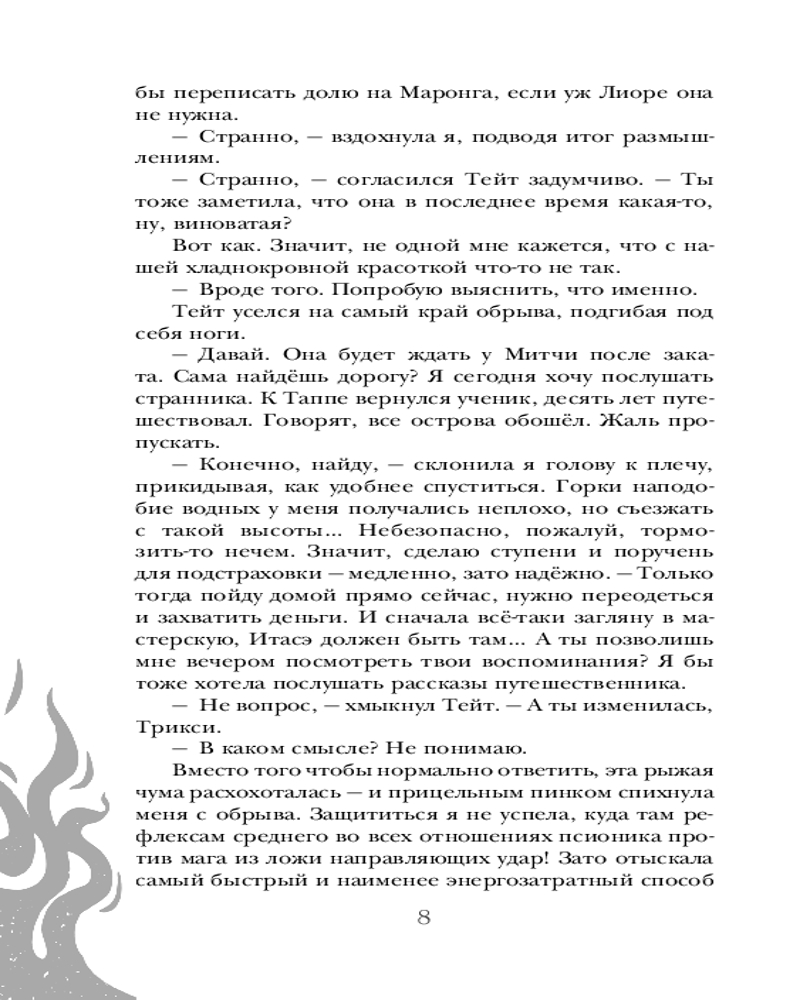 бы переписать долю на Маронга, если уж Лиоре она не нужна.

— Странно, — вздохнула я, подводя итог размышлениям.

— Странно, — согласился Тейт задумчиво. — Ты тоже заметила, что она в последнее время какая-то, ну, виноватая?

Вот как. Значит, не одной мне кажется, что с нашей хладнокровной красоткой что-то не так.

— Вроде того. Попробую выяснить, что именно.

Тейт уселся на самый край обрыва, подгибая под себя ноги.

— Давай. Она будет ждать у Митчи после заката. Сама найдёшь дорогу? Я сегодня хочу послушать странника. К Таппе вернулся ученик, десять лет путешествовал. Говорят, все острова обошёл. Жаль пропускать.

— Конечно, найду, — склонила я голову к плечу, прикидывая, как удобнее спуститься. Горки наподобие водных у меня получались неплохо, но съезжать с такой высоты... Небезопасно, пожалуй, тормозить-то нечем. Значит, сделаю ступени и поручень для подстраховки — медленно, зато надёжно. — Только тогда пойду домой прямо сейчас, нужно переодеться и захватить деньги. И сначала всё-таки загляну в мастерскую, Итасэ должен быть там... А ты позволишь мне вечером посмотреть твои воспоминания? Я бы тоже хотела послушать рассказы путешественника.

— Не вопрос, — хмыкнул Тейт. — А ты изменилась, Трикси.

— В каком смысле? Не понимаю.

Вместо того чтобы нормально ответить, эта рыжая чума расхохоталась — и прицельным пинком спихнула меня с обрыва. Защититься я не успела, куда там рефлексам среднего во всех отношениях псионика против мага из ложи направляющих удар! Зато отыскала самый быстрый и наименее энергозатратный способ

8